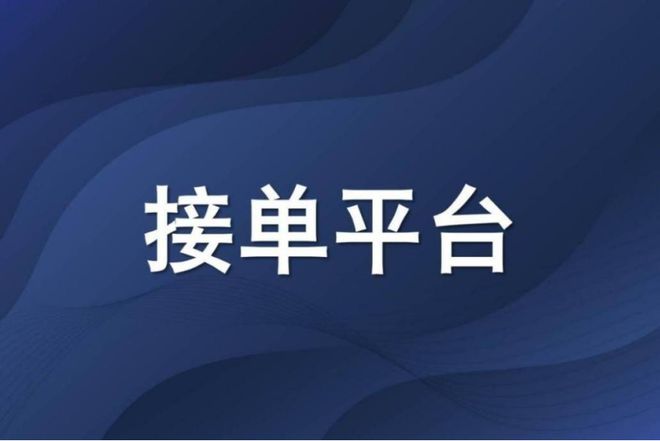 接单平台